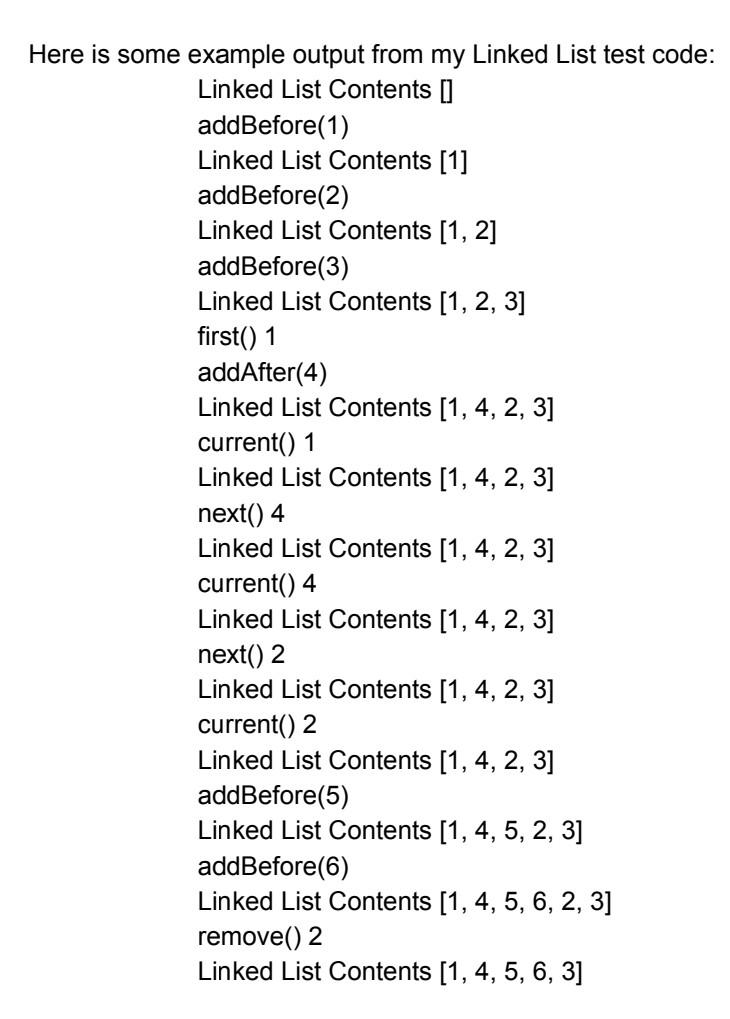 Here is some example output from my Linked List test code:

Linked List Contents []
addBefore(1)
Linked List Contents [1]
addBefore(2)
Linked List Contents [1, 2]
addBefore(3)
Linked List Contents [1, 2, 3]
first() 1
addAfter(4)
Linked List Contents [1, 4, 2, 3]
current() 1
Linked List Contents [1, 4, 2, 3]
next() 4
Linked List Contents [1, 4, 2, 3]
current() 4
Linked List Contents [1, 4, 2, 3]
next() 2
Linked List Contents [1, 4, 2, 3]
current() 2
Linked List Contents [1, 4, 2, 3]
addBefore(5)
Linked List Contents [1, 4, 5, 2, 3]
addBefore(6)
Linked List Contents [1, 4, 5, 6, 2, 3]
remove() 2
Linked List Contents [1, 4, 5, 6, 3]